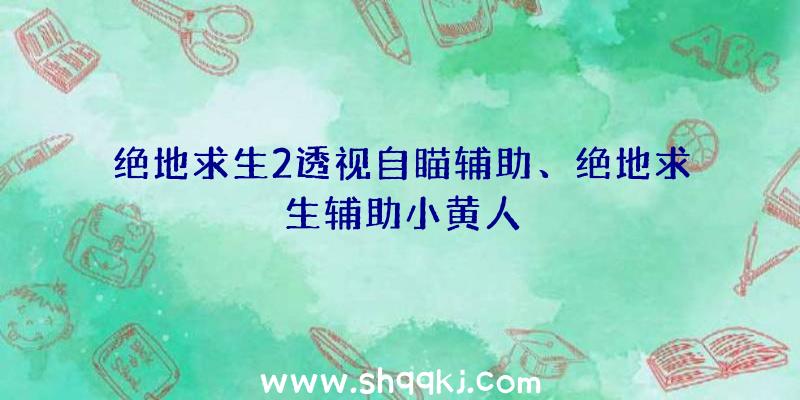 ABC

绝地求生2透视自瞄辅助、绝地求生辅助小黄人

www.shqqkj.com